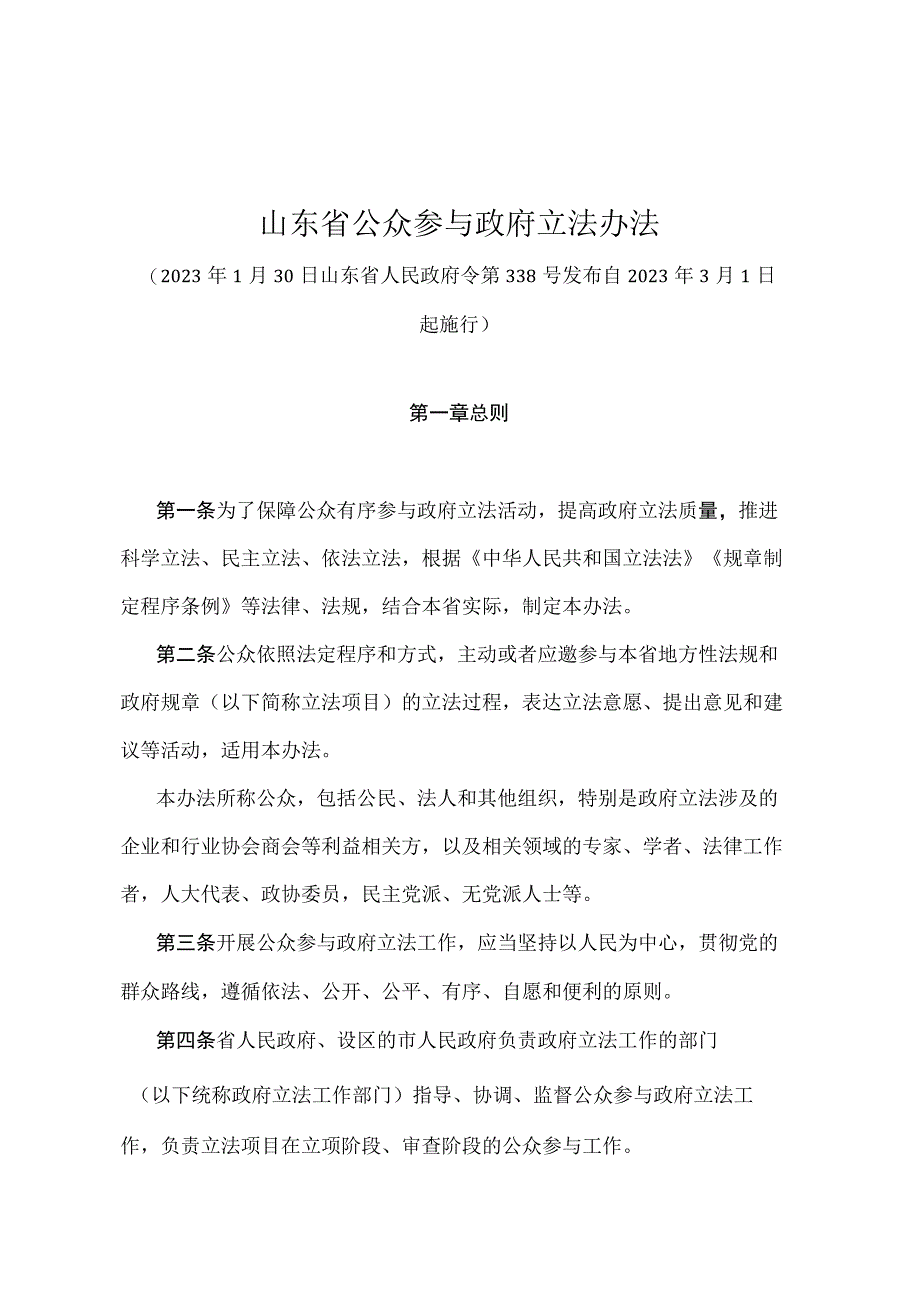 山东省公众参与政府立法办法

（2023年1月30日山东省人民政府令第338号发布自2023年3月1日起施行）

第一章总则

第一条为了保障公众有序参与政府立法活动，提高政府立法质量，推进科学立法、民主立法、依法立法，根据《中华人民共和国立法法》《规章制定程序条例》等法律、法规，结合本省实际，制定本办法。

第二条公众依照法定程序和方式，主动或者应邀参与本省地方性法规和政府规章（以下简称立法项目）的立法过程，表达立法意愿、提出意见和建议等活动，适用本办法。

本办法所称公众，包括公民、法人和其他组织，特别是政府立法涉及的企业和行业协会商会等利益相关方，以及相关领域的专家、学者、法律工作者，人大代表、政协委员，民主党派、无党派人士等。

第三条开展公众参与政府立法工作，应当坚持以人民为中心，贯彻党的群众路线，遵循依法、公开、公平、有序、自愿和便利的原则。

第四条省人民政府、设区的市人民政府负责政府立法工作的部门（以下统称政府立法工作部门）指导、协调、监督公众参与政府立法工作，负责立法项目在立项阶段、审查阶段的公众参与工作。